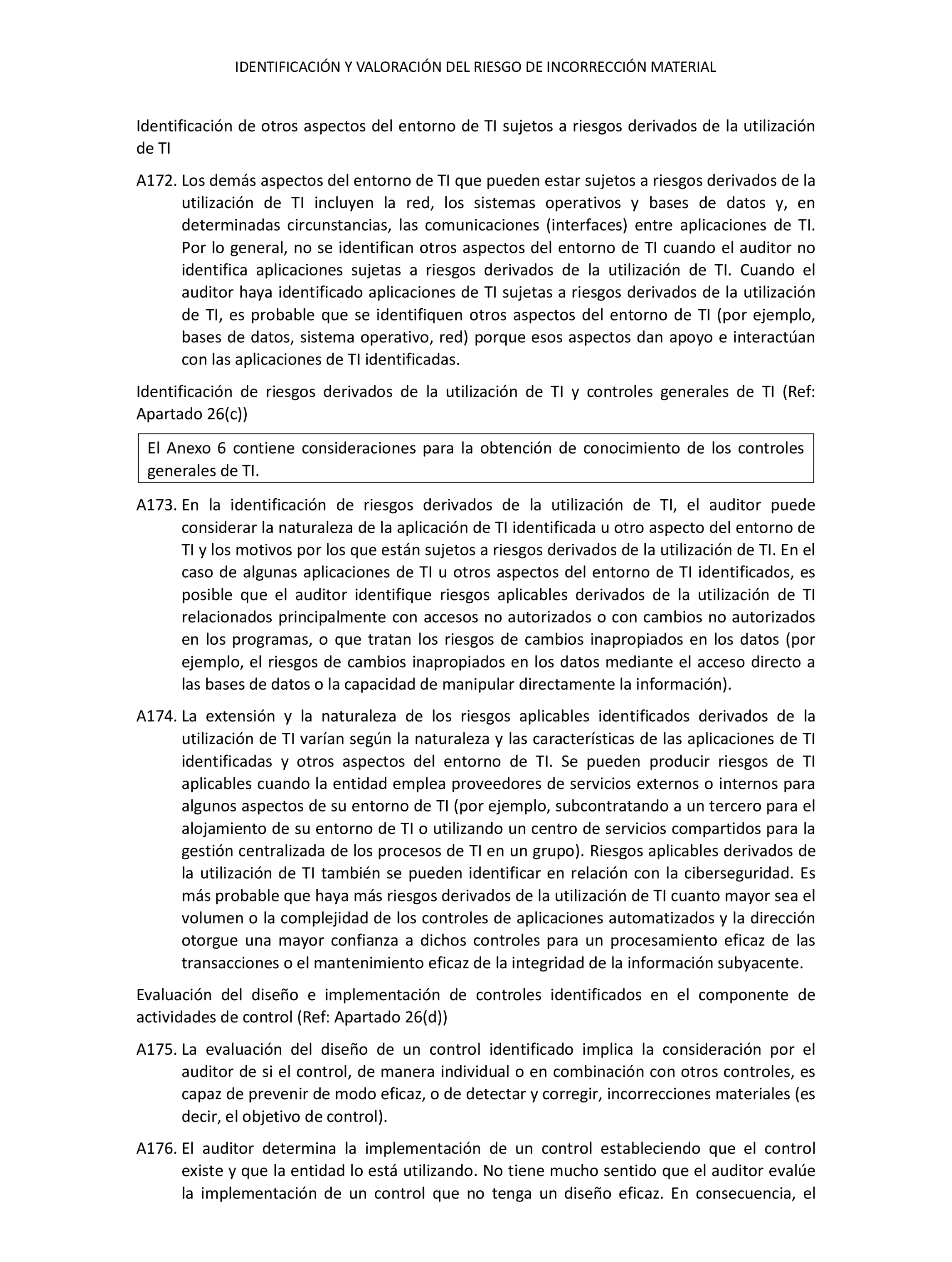 IDENTIFICACIÓN Y VALORACIÓN DEL RIESGO DE INCORRECCIÓN MATERIAL

Identificación de otros aspectos del entorno de TI sujetos a riesgos derivados de la utilización de TI

A172. Los demás aspectos del entorno de TI que pueden estar sujetos a riesgos derivados de la utilización de TI incluyen la red, los sistemas operativos y bases de datos y, en determinadas circunstancias, las comunicaciones (interfaces) entre aplicaciones de TI. Por lo general, no se identifican otros aspectos del entorno de TI cuando el auditor no identifica aplicaciones sujetas a riesgos derivados de la utilización de TI. Cuando el auditor haya identificado aplicaciones de TI sujetas a riesgos derivados de la utilización de TI, es probable que se identifiquen otros aspectos del entorno de TI (por ejemplo, bases de datos, sistema operativo, red) porque esos aspectos dan apoyo e interactúan con las aplicaciones de TI identificadas.

Identificación de riesgos derivados de la utilización de TI y controles generales de TI (Ref: Apartado 26(c))

El Anexo 6 contiene consideraciones para la obtención de conocimiento de los controles generales de TI.

A173. En la identificación de riesgos derivados de la utilización de TI, el auditor puede considerar la naturaleza de la aplicación de TI identificada u otro aspecto del entorno de TI y los motivos por los que están sujetos a riesgos derivados de la utilización de TI. En el caso de algunas aplicaciones de TI u otros aspectos del entorno de TI identificados, es posible que el auditor identifique riesgos aplicables derivados de la utilización de TI relacionados principalmente con accesos no autorizados o con cambios no autorizados en los programas, o que tratan los riesgos de cambios inapropiados en los datos (por ejemplo, el riesgos de cambios inapropiados en los datos mediante el acceso directo a las bases de datos o la capacidad de manipular directamente la información).

A174. La extensión y la naturaleza de los riesgos aplicables identificados derivados de la utilización de TI varían según la naturaleza y las características de las aplicaciones de TI identificadas y otros aspectos del entorno de TI. Se pueden producir riesgos de TI aplicables cuando la entidad emplea proveedores de servicios externos o internos para algunos aspectos de su entorno de TI (por ejemplo, subcontratando a un tercero para el alojamiento de su entorno de TI o utilizando un centro de servicios compartidos para la gestión centralizada de los procesos de TI en un grupo). Riesgos aplicables derivados de la utilización de TI también se pueden identificar en relación con la ciberseguridad. Es más probable que haya más riesgos derivados de la utilización de TI cuanto mayor sea el volumen o la complejidad de los controles de aplicaciones automatizados y la dirección otorgue una mayor confianza a dichos controles para un procesamiento eficaz de las transacciones o el mantenimiento eficaz de la integridad de la información subyacente.

Evaluación del diseño e implementación de controles identificados en el componente de actividades de control (Ref: Apartado 26(d))

A175. La evaluación del diseño de un control identificado implica la consideración por el auditor de si el control, de manera individual o en combinación con otros controles, es capaz de prevenir de modo eficaz, o de detectar y corregir, incorrecciones materiales (es decir, el objetivo de control).

A176. El auditor determina la implementación de un control estableciendo que el control existe y que la entidad lo está utilizando. No tiene mucho sentido que el auditor evalúe la implementación de un control que no tenga un diseño eficaz. En consecuencia, el